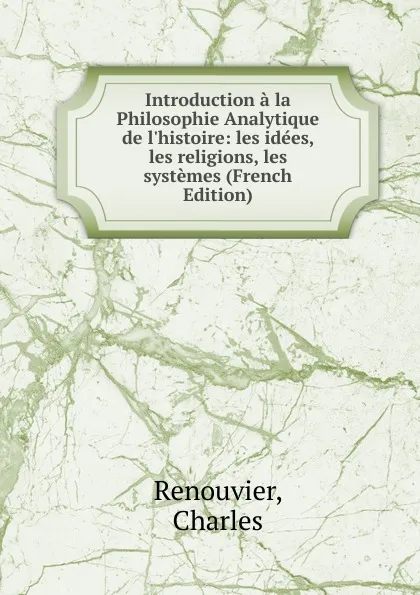 Introduction à la Philosophie Analytique de l'histoire: les idées, les religions, les systèmes (French Edition)

Renouvier, Charles